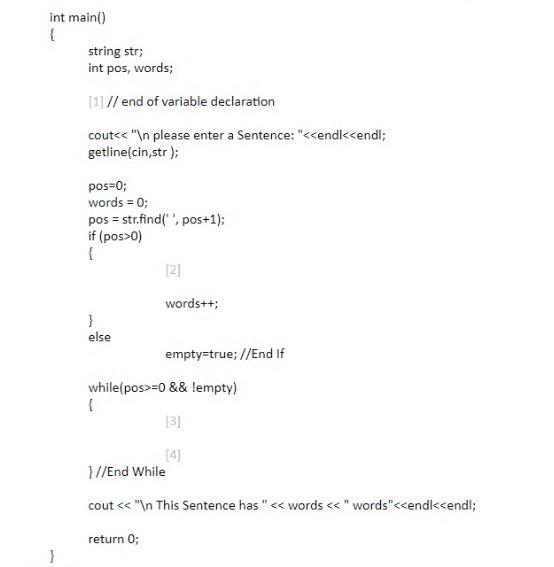 int main()
{
string str;
int pos, words;

[1] // end of variable declaration

cout<< "\n please enter a Sentence: "<<endl<<endl;
getline(cin,str );

pos=0;
words = 0;
pos = str.find(' ', pos+1);
if (pos>0)
{
[2]

words++;
}
else
empty=true; //End If

while(pos>=0 && !empty)
{
[3]

[4]
} //End While

cout << "\n This Sentence has " << words << " words"<<endl<<endl;

return 0;
}